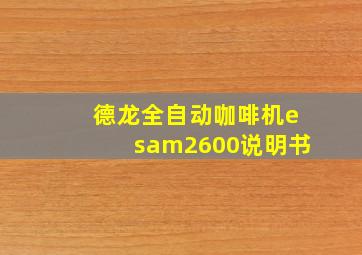 德龙全自动咖啡机esam2600说明书